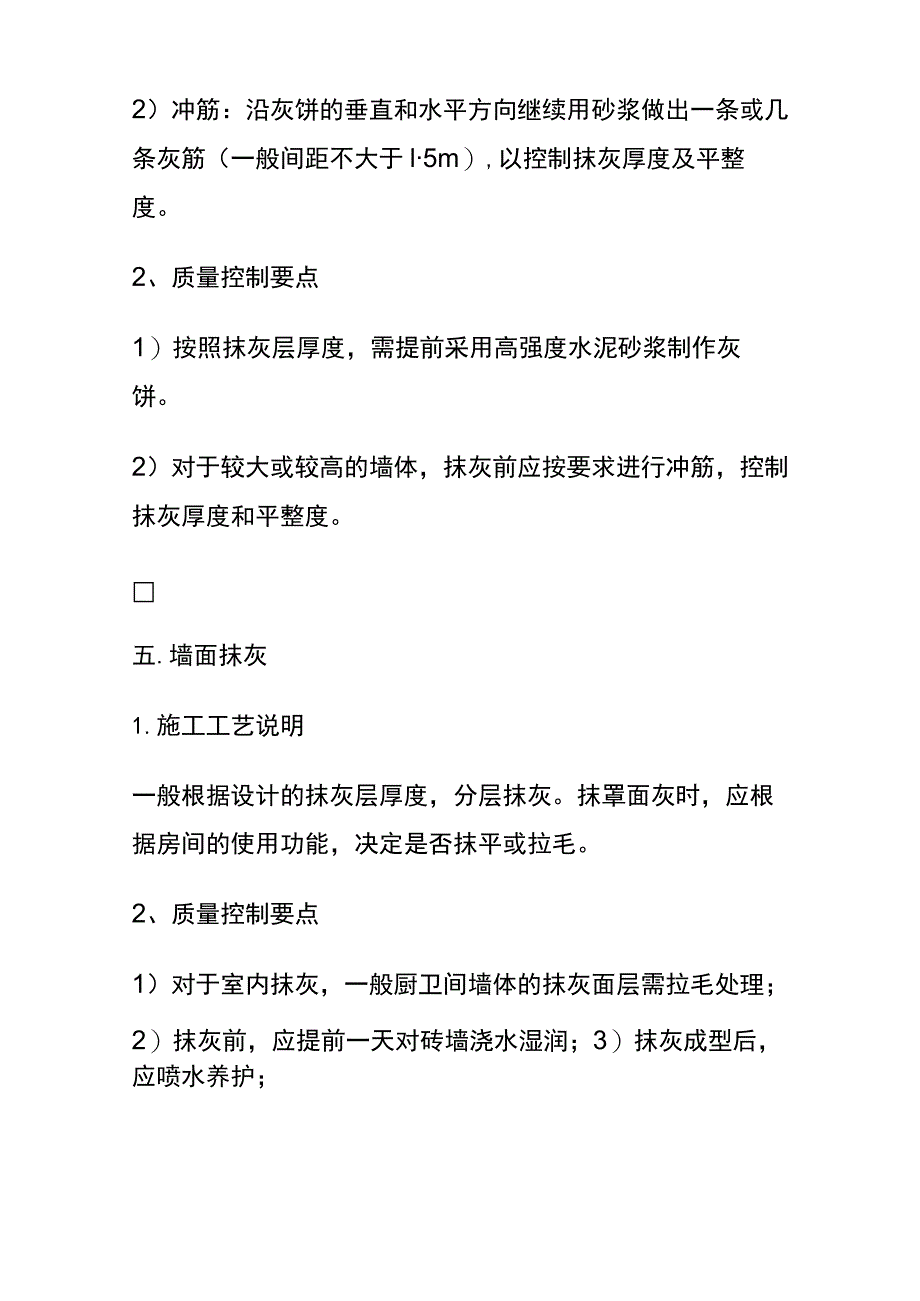 2）冲筋：沿灰饼的垂直和水平方向继续用砂浆做出一条或几条灰筋（一般间距不大于I·5m），以控制抹灰厚度及平整度。

2、质量控制要点

1）按照抹灰层厚度，需提前采用高强度水泥砂浆制作灰饼。

2）对于较大或较高的墙体，抹灰前应按要求进行冲筋，控制抹灰厚度和平整度。

□

五. 墙面抹灰

1. 施工工艺说明

一般根据设计的抹灰层厚度，分层抹灰。抹罩面灰时，应根据房间的使用功能，决定是否抹平或拉毛。

2、质量控制要点

1）对于室内抹灰，一般厨卫间墙体的抹灰面层需拉毛处理；

2）抹灰前，应提前一天对砖墙浇水湿润；3）抹灰成型后，应喷水养护；